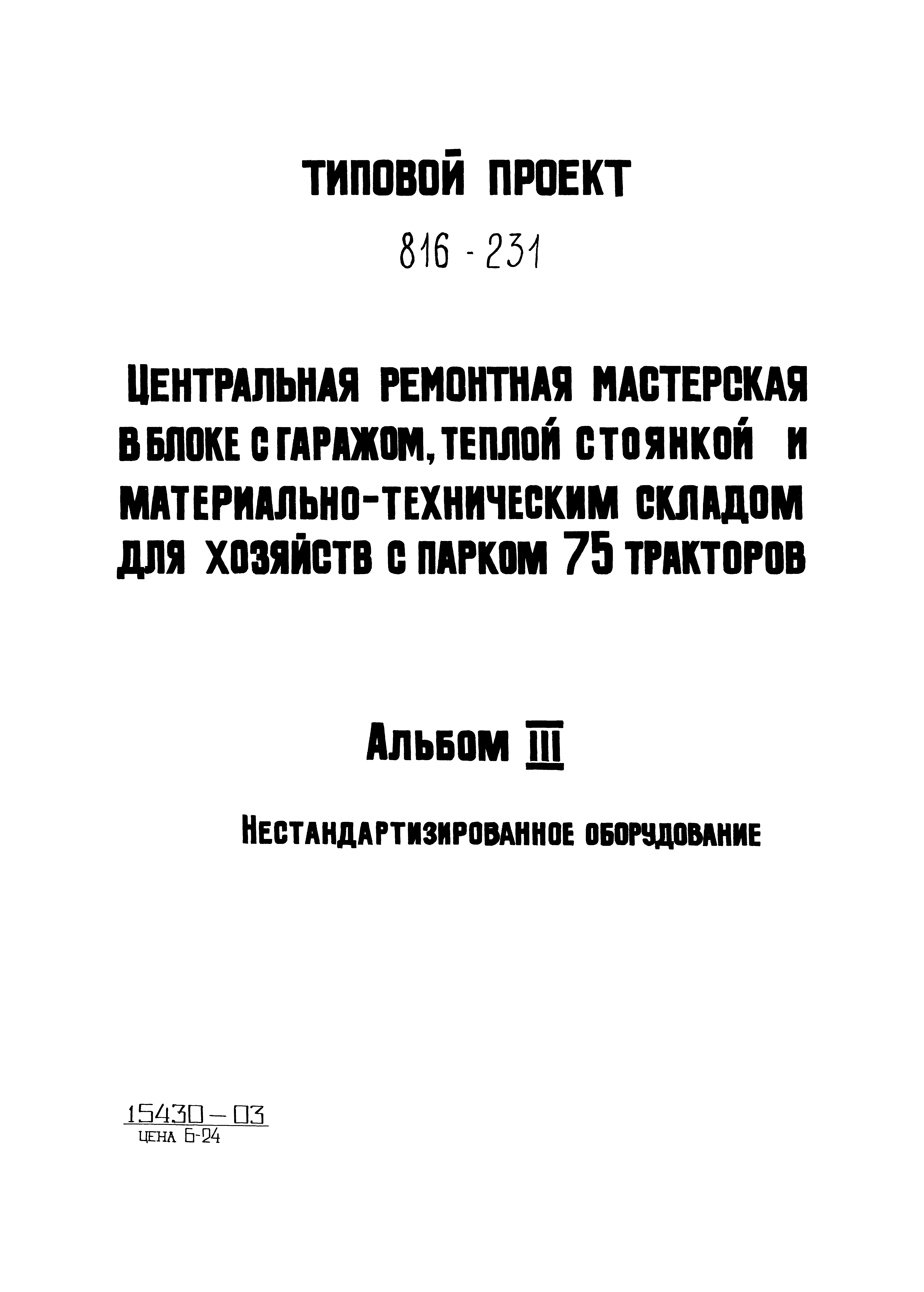 ТИПОВОЙ ПРОЕКТ

816 - 231

ЦЕНТРАЛЬНАЯ РЕМОНТНАЯ МАСТЕРСКАЯ В БЛОКЕ С ГАРАЖОМ, ТЕПЛОЙ СТОЯНКОЙ И МАТЕРИАЛЬНО-ТЕХНИЧЕСКИМ СКЛАДОМ ДЛЯ ХОЗЯЙСТВ С ПАРКОМ 75 ТРАКТОРОВ

АЛЬБОМ III

НЕСТАНДАРТИЗИРОВАННОЕ ОБОРУДОВАНИЕ

15430-03
ЦЕНА 6-24